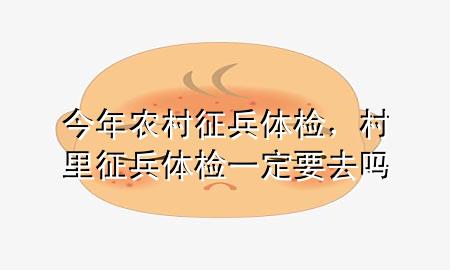 今年农村征兵体检，村里征兵体检一定要去吗